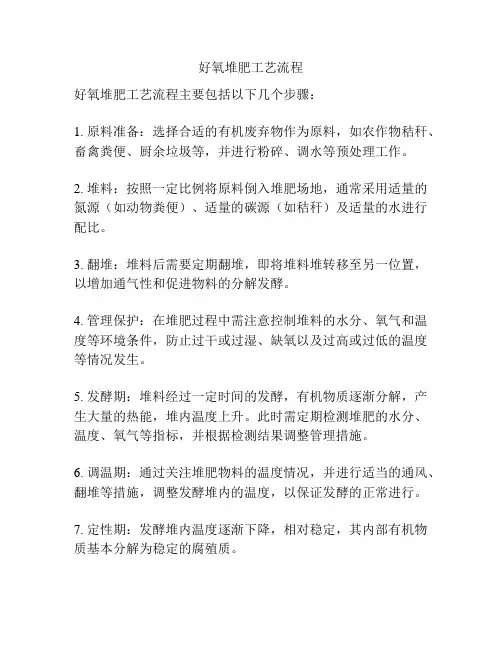 好氧堆肥工艺流程

好氧堆肥工艺流程主要包括以下几个步骤：

1. 原料准备：选择合适的有机废弃物作为原料，如农作物秸秆、畜禽粪便、厨余垃圾等，并进行粉碎、调水等预处理工作。

2. 堆料：按照一定比例将原料倒入堆肥场地，通常采用适量的氮源（如动物粪便）、适量的碳源（如秸秆）及适量的水进行配比。

3. 翻堆：堆料后需要定期翻堆，即将堆料堆转移至另一位置，以增加通气性和促进物料的分解发酵。

4. 管理保护：在堆肥过程中需注意控制堆料的水分、氧气和温度等环境条件，防止过干或过湿、缺氧以及过高或过低的温度等情况发生。

5. 发酵期：堆料经过一定时间的发酵，有机物质逐渐分解，产生大量的热能，堆内温度上升。此时需定期检测堆肥的水分、温度、氧气等指标，并根据检测结果调整管理措施。

6. 调温期：通过关注堆肥物料的温度情况，并进行适当的通风、翻堆等措施，调整发酵堆内的温度，以保证发酵的正常进行。

7. 定性期：发酵堆内温度逐渐下降，相对稳定，其内部有机物质基本分解为稳定的腐殖质。